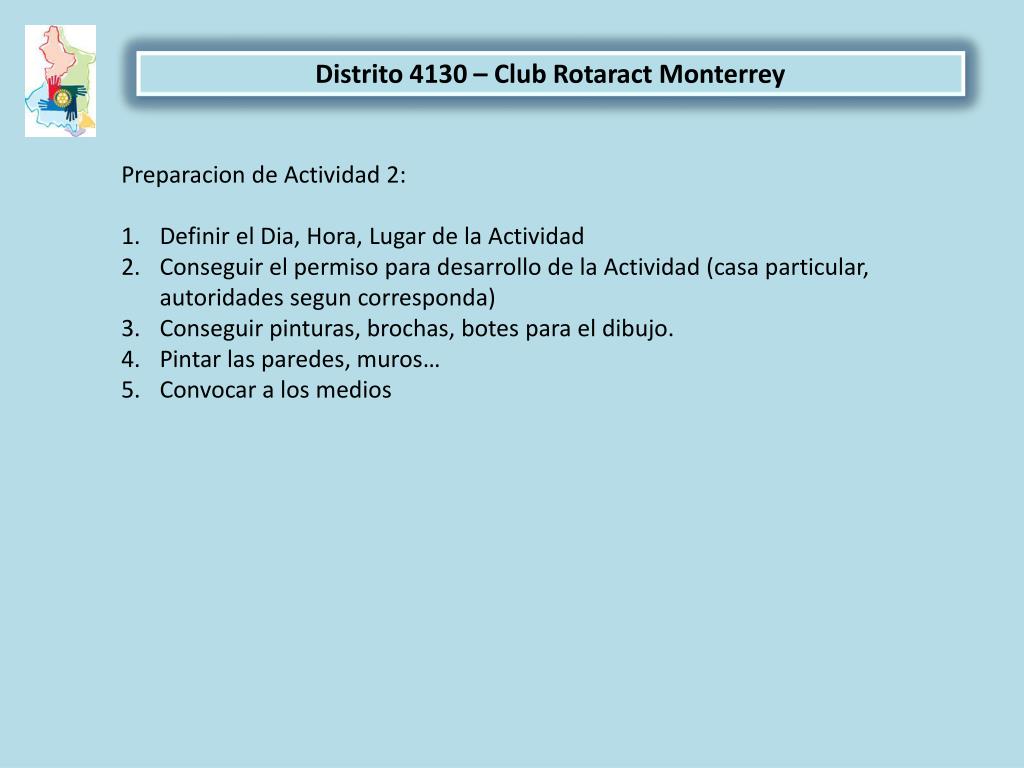 Distrito 4130 – Club Rotaract Monterrey

Preparacion de Actividad 2:

1. Definir el Dia, Hora, Lugar de la Actividad
2. Conseguir el permiso para desarrollo de la Actividad (casa particular, autoridades segun corresponda)
3. Conseguir pinturas, brochas, botes para el dibujo.
4. Pintar las paredes, muros…
5. Convocar a los medios